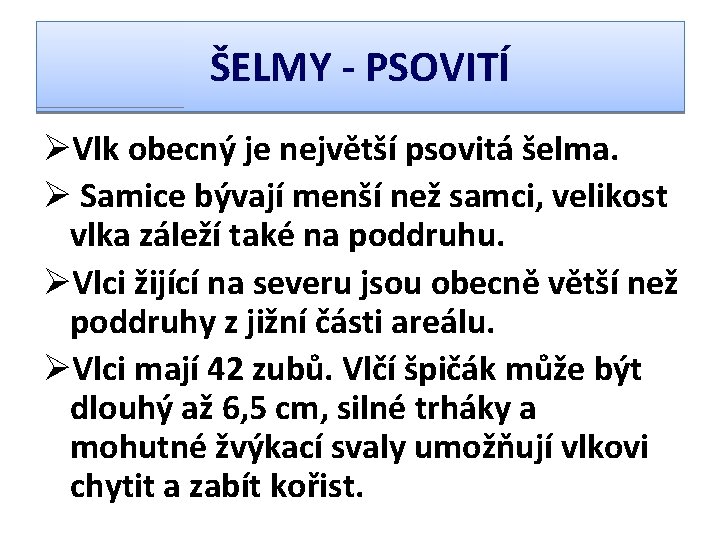 ŠELMY - PSOVITÍ

➢Vlk obecný je největší psovitá šelma.

➢ Samice bývají menší než samci, velikost vlka záleží také na poddruhu.

➢Vlci žijící na severu jsou obecně větší než poddruhy z jižní části areálu.

➢Vlci mají 42 zubů. Vlčí špičák může být dlouhý až 6,5 cm, silné trháky a mohutné žvýkací svaly umožňují vlkovi chytit a zabít kořist.